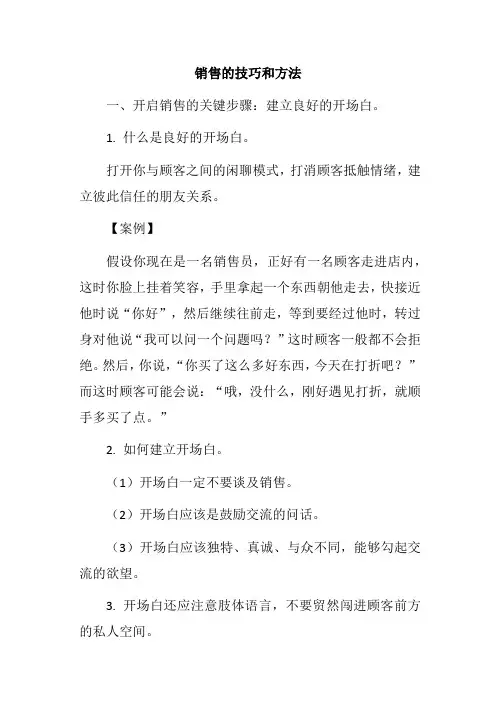 销售的技巧和方法

一、开启销售的关键步骤：建立良好的开场白。

1. 什么是良好的开场白。

打开你与顾客之间的闲聊模式，打消顾客抵触情绪，建立彼此信任的朋友关系。

【案例】

假设你现在是一名销售员，正好有一名顾客走进店内，这时你脸上挂着笑容，手里拿起一个东西朝他走去，快接近他时说“你好”，然后继续往前走，等到要经过他时，转过身对他说“我可以问一个问题吗？”这时顾客一般都不会拒绝。然后，你说，“你买了这么多好东西，今天在打折吧？”而这时顾客可能会说：“哦，没什么，刚好遇见打折，就顺手多买了点。”

2. 如何建立开场白。

（1）开场白一定不要谈及销售。

（2）开场白应该是鼓励交流的问话。

（3）开场白应该独特、真诚、与众不同，能够勾起交流的欲望。

3. 开场白还应注意肢体语言，不要贸然闯进顾客前方的私人空间。